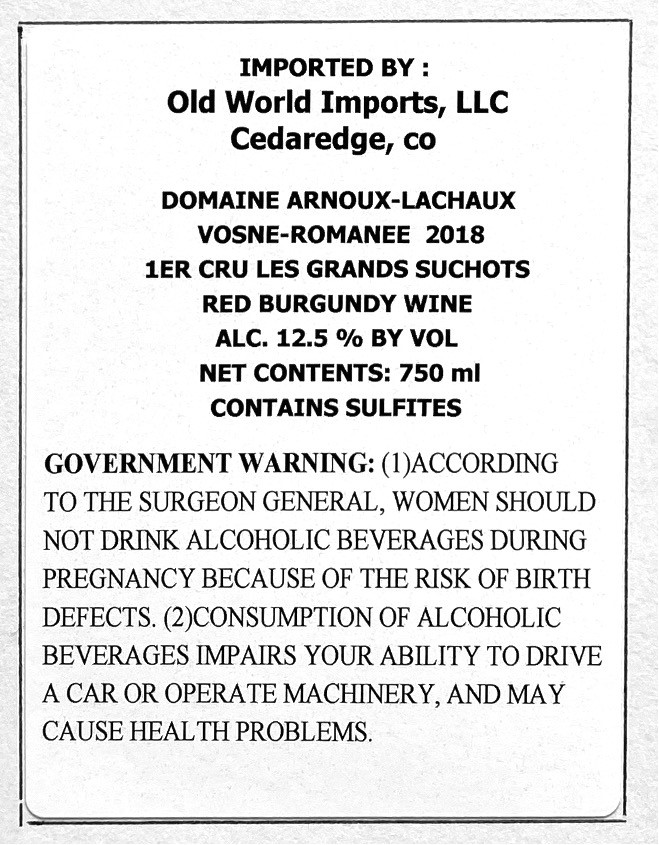 IMPORTED BY :
Old World Imports, LLC
Cedaredge, co

DOMAINE ARNOUX-LACHAUX
VOSNE-ROMANEE 2018
1ER CRU LES GRANDS SUCHOTS
RED BURGUNDY WINE
ALC. 12.5 % BY VOL
NET CONTENTS: 750 ml
CONTAINS SULFITES

GOVERNMENT WARNING: (1)ACCORDING TO THE SURGEON GENERAL, WOMEN SHOULD NOT DRINK ALCOHOLIC BEVERAGES DURING PREGNANCY BECAUSE OF THE RISK OF BIRTH DEFECTS. (2)CONSUMPTION OF ALCOHOLIC BEVERAGES IMPAIRS YOUR ABILITY TO DRIVE A CAR OR OPERATE MACHINERY, AND MAY CAUSE HEALTH PROBLEMS.